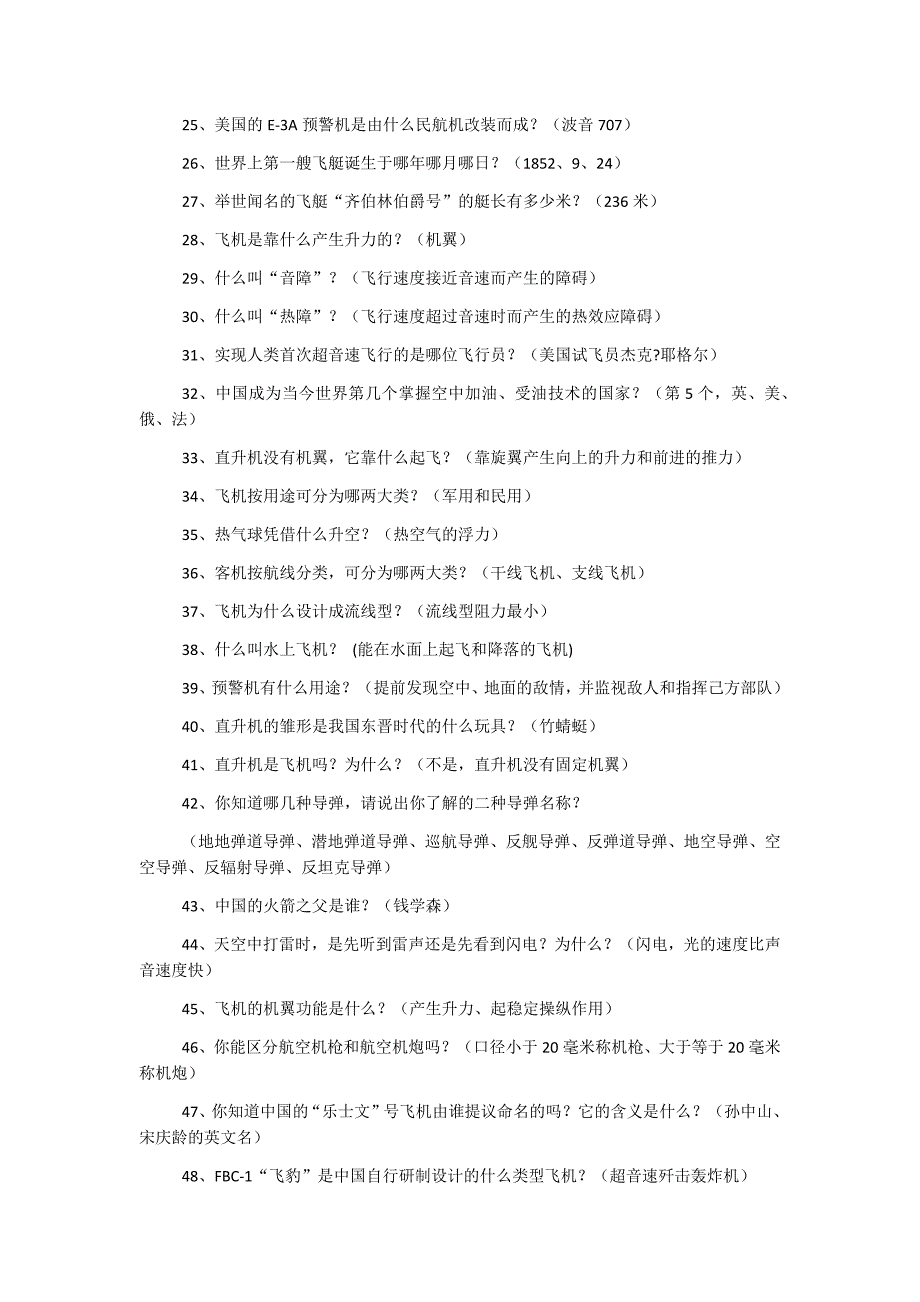 25、美国的 E-3A 预警机是由什么民航机改装而成？（波音 707）

26、世界上第一艘飞艇诞生于哪年哪月哪日？（1852、9、24）

27、举世闻名的飞艇“齐伯林伯爵号”的艇长有多少米？（236 米）

28、飞机是靠什么产生升力的？（机翼）

29、什么叫“音障”？（飞行速度接近音速而产生的障碍）

30、什么叫“热障”？（飞行速度超过音速时而产生的热效应障碍）

31、实现人类首次超音速飞行的是哪位飞行员？（美国试飞员杰克?耶格尔）

32、中国成为当今世界第几个掌握空中加油、受油技术的国家？（第 5 个，英、美、俄、法）

33、直升机没有机翼，它靠什么起飞？（靠旋翼产生向上的升力和前进的推力）

34、飞机按用途可分为哪两大类？（军用和民用）

35、热气球凭借什么升空？（热空气的浮力）

36、客机按航线分类，可分为哪两大类？（干线飞机、支线飞机）

37、飞机为什么设计成流线型？（流线型阻力最小）

38、什么叫水上飞机？ (能在水面上起飞和降落的飞机)

39、预警机有什么用途？（提前发现空中、地面的敌情，并监视敌人和指挥己方部队）

40、直升机的雏形是我国东晋时代的什么玩具？（竹蜻蜓）

41、直升机是飞机吗？为什么？（不是，直升机没有固定机翼）

42、你知道哪几种导弹，请说出你了解的二种导弹名称？

（地地弹道导弹、潜地弹道导弹、巡航导弹、反舰导弹、反弹道导弹、地空导弹、空空导弹、反辐射导弹、反坦克导弹）

43、中国的火箭之父是谁？（钱学森）

44、天空中打雷时，是先听到雷声还是先看到闪电？为什么？（闪电，光的速度比声音速度快）

45、飞机的机翼功能是什么？（产生升力、起稳定操纵作用）

46、你能区分航空机枪和航空机炮吗？（口径小于 20 毫米称机枪、大于等于 20 毫米称机炮）

47、你知道中国的“乐士文”号飞机由谁提议命名的吗？它的含义是什么？（孙中山、宋庆龄的英文名）

48、FBC-1“飞豹”是中国自行研制设计的什么类型飞机？（超音速歼击轰炸机）